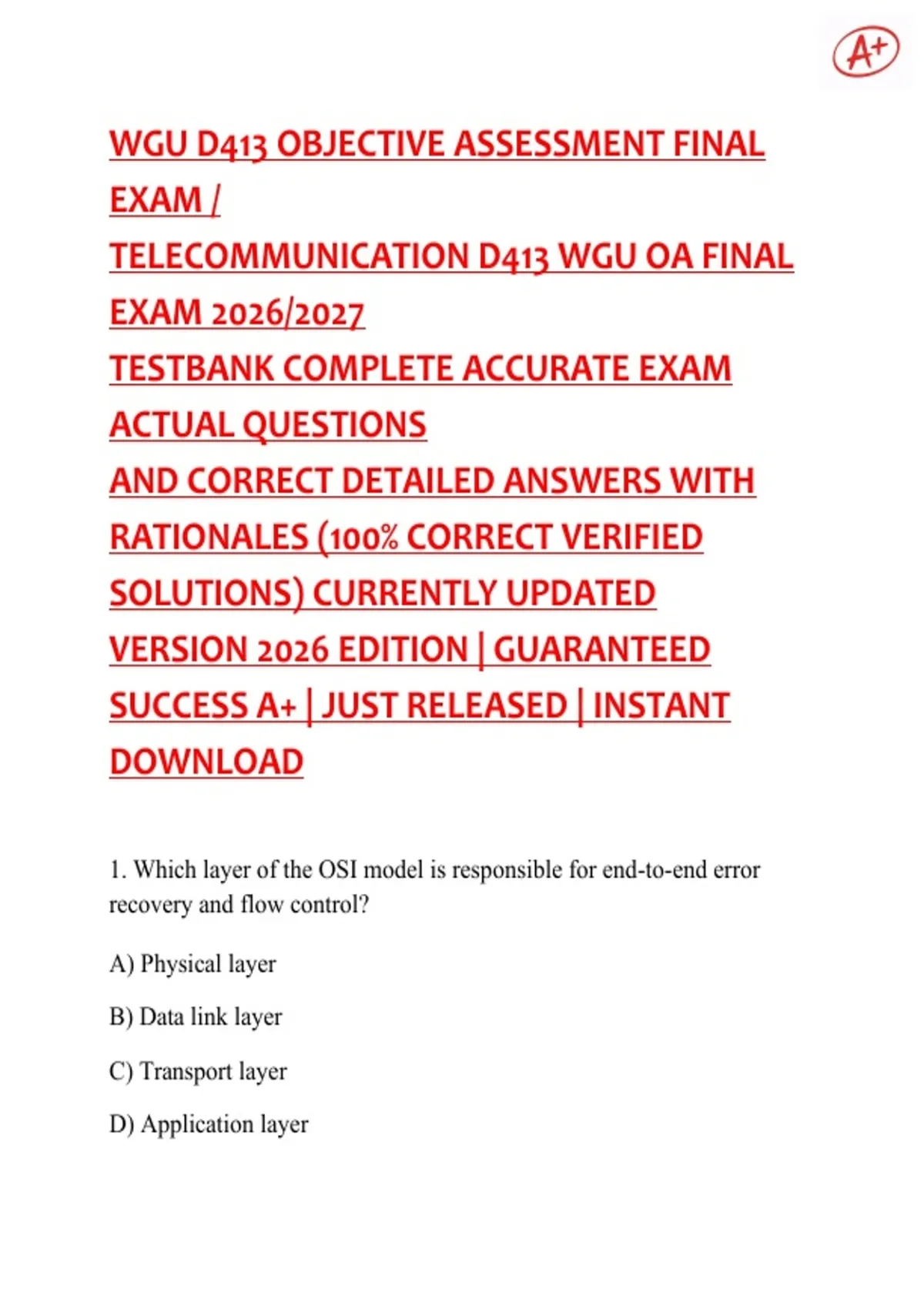 A+

WGU D413 OBJECTIVE ASSESSMENT FINAL EXAM /
TELECOMMUNICATION D413 WGU OA FINAL EXAM 2026/2027
TESTBANK COMPLETE ACCURATE EXAM ACTUAL QUESTIONS
AND CORRECT DETAILED ANSWERS WITH RATIONALES (100% CORRECT VERIFIED SOLUTIONS) CURRENTLY UPDATED VERSION 2026 EDITION | GUARANTEED SUCCESS A+ | JUST RELEASED | INSTANT DOWNLOAD

1. Which layer of the OSI model is responsible for end-to-end error recovery and flow control?

A) Physical layer

B) Data link layer

C) Transport layer

D) Application layer